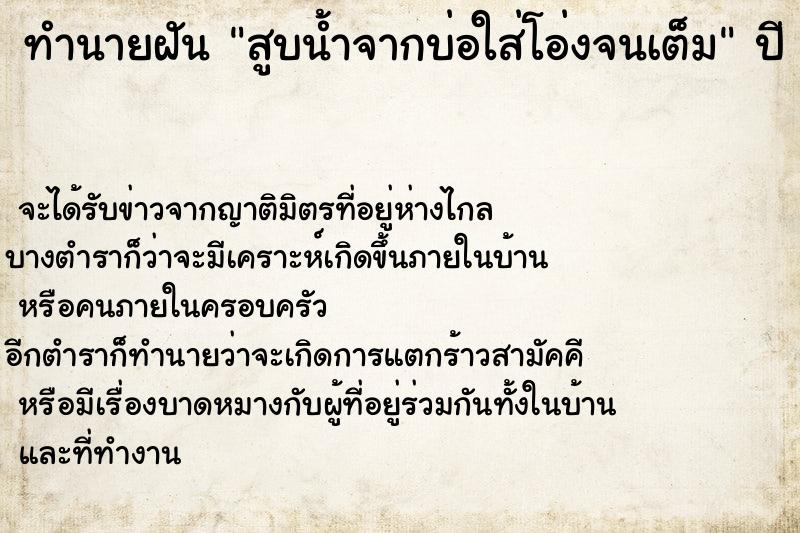 ทำนายฝัน "สูบน้ำจากบ่อใส่โอ่งจนเต็ม" ปี

จะได้รับข่าวจากญาติมิตรที่อยู่ห่างไกล
บางตำราก็ว่าจะมีเคราะห์เกิดขึ้นภายในบ้าน
หรือคนภายในครอบครัว
อีกตำราก็ทำนายว่าจะเกิดการแตกร้าวสามัคคี
หรือมีเรื่องบาดหมางกับผู้ที่อยู่ร่วมกันทั้งในบ้าน
และที่ทำงาน